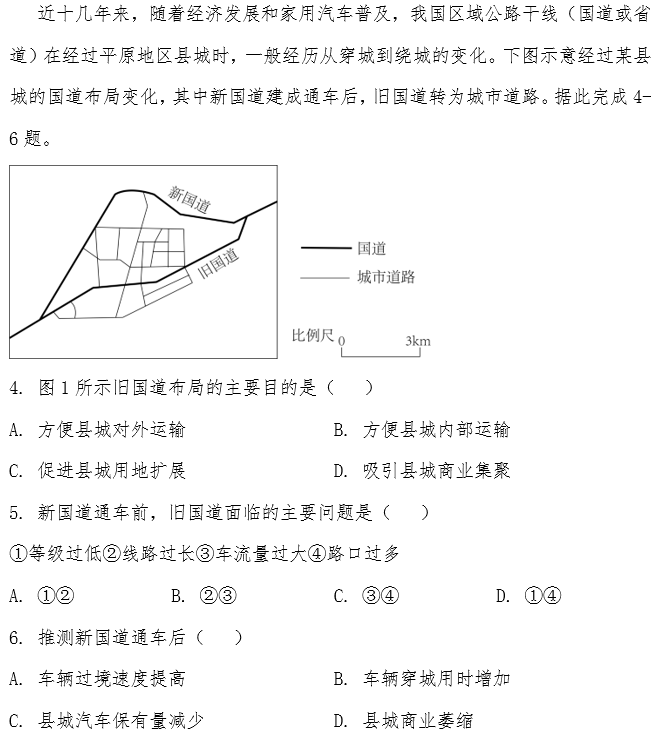 近十几年来，随着经济发展和家用汽车普及，我国区域公路干线（国道或省道）在经过平原地区县城时，一般经历从穿城到绕城的变化。下图示意经过某县城的国道布局变化，其中新国道建成通车后，旧国道转为城市道路。据此完成 4-6 题。

新国道
旧国道
国道
城市道路
比例尺 0 3km

4. 图 1 所示旧国道布局的主要目的是（　　）

A. 方便县城对外运输　　B. 方便县城内部运输

C. 促进县城用地扩展　　D. 吸引县城商业集聚

5. 新国道通车前，旧国道面临的主要问题是（　　）

①等级过低②线路过长③车流量过大④路口过多

A. ①②　　B. ②③　　C. ③④　　D. ①④

6. 推测新国道通车后（　　）

A. 车辆过境速度提高　　B. 车辆穿城用时增加

C. 县城汽车保有量减少　　D. 县城商业萎缩